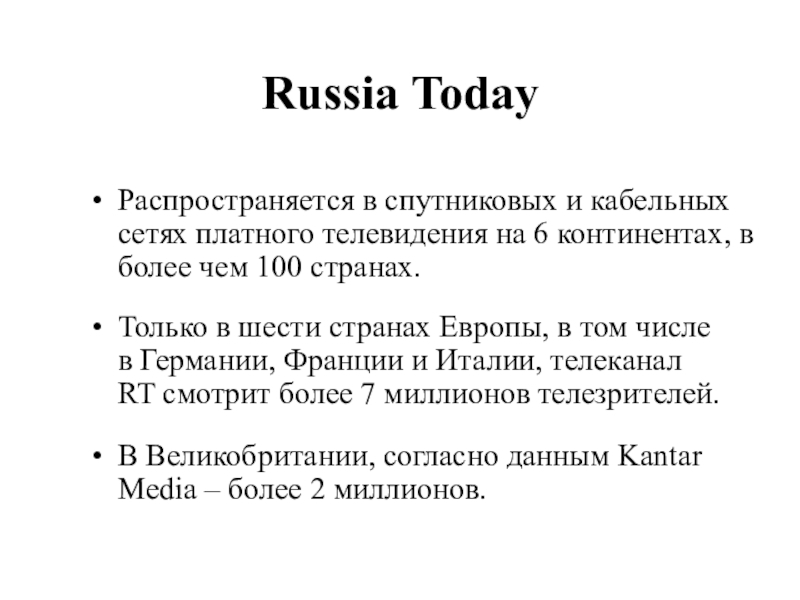 Russia Today

• Распространяется в спутниковых и кабельных сетях платного телевидения на 6 континентах, в более чем 100 странах.

• Только в шести странах Европы, в том числе в Германии, Франции и Италии, телеканал RT смотрит более 7 миллионов телезрителей.

• В Великобритании, согласно данным Kantar Media – более 2 миллионов.